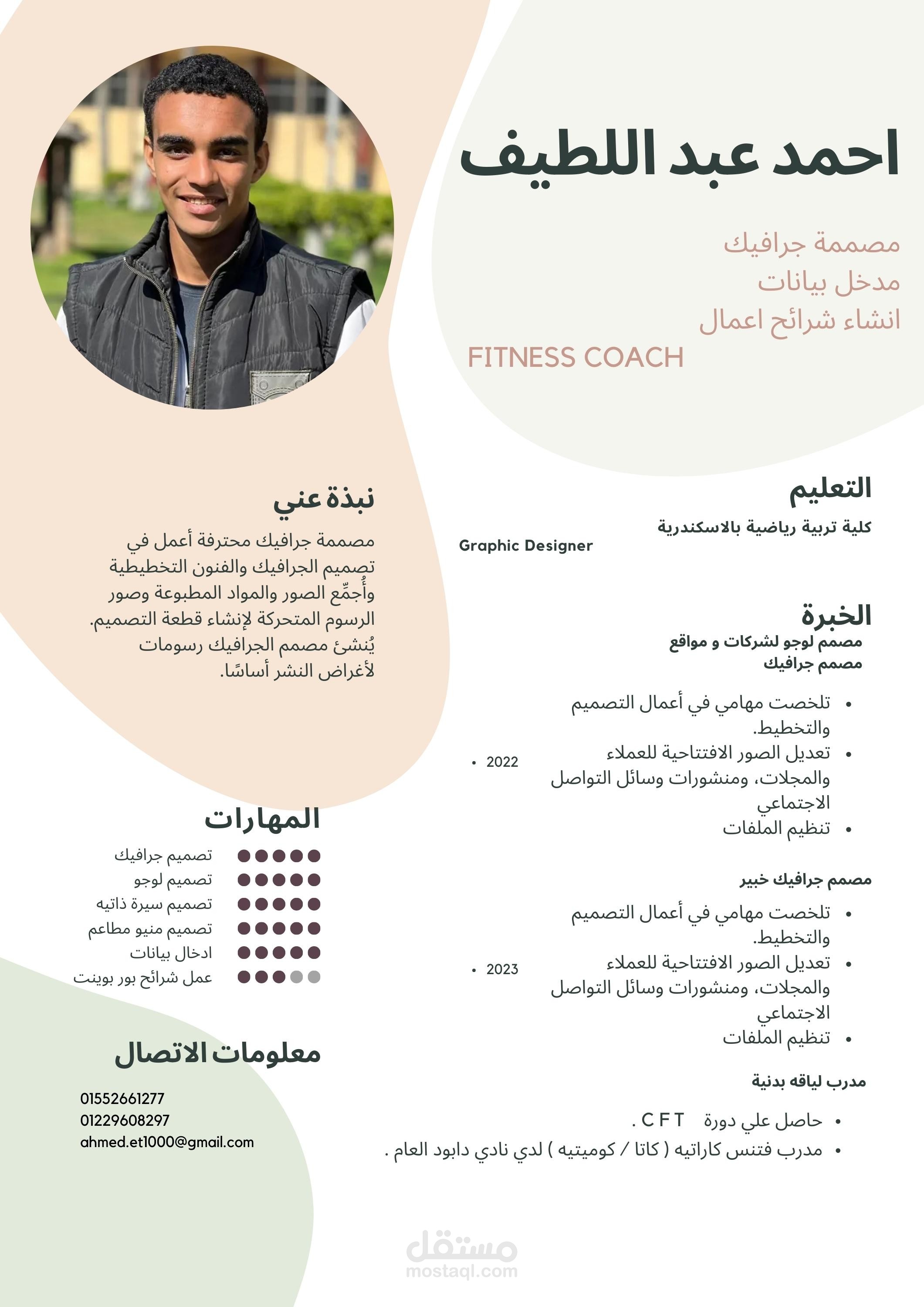 احمد عبد اللطيف

مصممة جرافيك
مدخل بيانات
انشاء شرائح اعمال
FITNESS COACH

التعليم
كلية تربية رياضية بالاسكندرية
Graphic Designer

الخبرة
مصمم لوجو لشركات و مواقع
مصمم جرافيك

• تلخصت مهامي في أعمال التصميم والتخطيط.
• تعديل الصور الافتتاحية للعملاء والمجلات، ومنشورات وسائل التواصل الاجتماعي
• تنظيم الملفات

• 2022

مصمم جرافيك خبير

• تلخصت مهامي في أعمال التصميم والتخطيط.
• تعديل الصور الافتتاحية للعملاء والمجلات، ومنشورات وسائل التواصل الاجتماعي
• تنظيم الملفات

• 2023

مدرب لياقه بدنية

• حاصل علي دورة C F T .
• مدرب فتنس كاراتيه ( كاتا / كوميتيه ) لدي نادي دابود العام .

نبذة عني

مصممة جرافيك محترفة أعمل في تصميم الجرافيك والفنون التخطيطية وأُجمِّع الصور والمواد المطبوعة وصور الرسوم المتحركة لإنشاء قطعة التصميم. يُنشئ مصمم الجرافيك رسومات لأغراض النشر أساسًا.

المهارات
تصميم جرافيك
تصميم لوجو
تصميم سيرة ذاتيه
تصميم منيو مطاعم
ادخال بيانات
عمل شرائح بور بوينت

معلومات الاتصال
01552661277
01229608297
ahmed.et1000@gmail.com

مستقل
mostaql.com